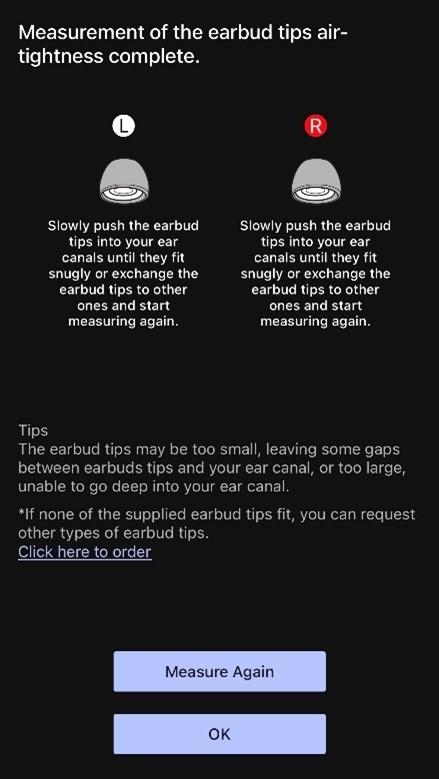 Measurement of the earbud tips air-tightness complete.

L

Slowly push the earbud tips into your ear canals until they fit snugly or exchange the earbud tips to other ones and start measuring again.

R

Slowly push the earbud tips into your ear canals until they fit snugly or exchange the earbud tips to other ones and start measuring again.

Tips
The earbud tips may be too small, leaving some gaps between earbuds tips and your ear canal, or too large, unable to go deep into your ear canal.

*If none of the supplied earbud tips fit, you can request other types of earbud tips.
Click here to order

Measure Again

OK